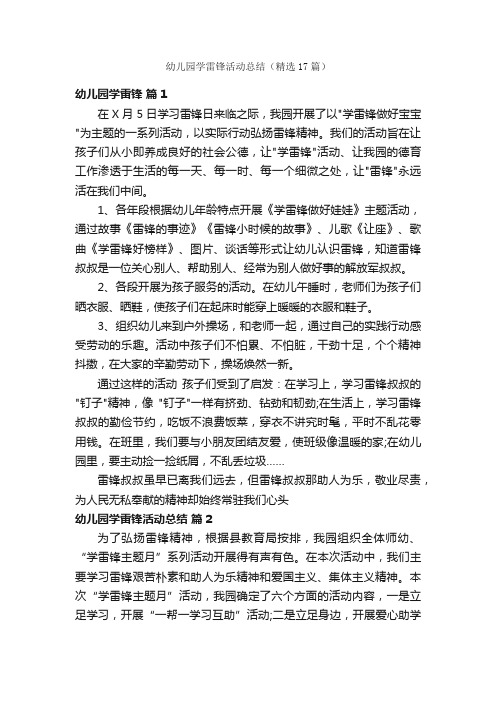 幼儿园学雷锋活动总结（精选17篇）

幼儿园学雷锋 篇1

在X月5日学习雷锋日来临之际，我园开展了以"学雷锋做好宝宝"为主题的一系列活动，以实际行动弘扬雷锋精神。我们的活动旨在让孩子们从小即养成良好的社会公德，让"学雷锋"活动、让我园的德育工作渗透于生活的每一天、每一时、每一个细微之处，让"雷锋"永远活在我们中间。

1、各年段根据幼儿年龄特点开展《学雷锋做好娃娃》主题活动，通过故事《雷锋的事迹》《雷锋小时候的故事》、儿歌《让座》、歌曲《学雷锋好榜样》、图片、谈话等形式让幼儿认识雷锋，知道雷锋叔叔是一位关心别人、帮助别人、经常为别人做好事的解放军叔叔。

2、各段开展为孩子服务的活动。在幼儿午睡时，老师们为孩子们晒衣服、晒鞋，使孩子们在起床时能穿上暖暖的衣服和鞋子。

3、组织幼儿来到户外操场，和老师一起，通过自己的实践行动感受劳动的乐趣。活动中孩子们不怕累、不怕脏，干劲十足，个个精神抖擞，在大家的辛勤劳动下，操场焕然一新。

通过这样的活动 孩子们受到了启发：在学习上，学习雷锋叔叔的"钉子"精神，像 "钉子"一样有挤劲、钻劲和韧劲;在生活上，学习雷锋叔叔的勤俭节约，吃饭不浪费饭菜，穿衣不讲究时髦，平时不乱花零用钱。在班里，我们要与小朋友团结友爱，使班级像温暖的家;在幼儿园里，要主动捡一捡纸屑，不乱丢垃圾……

雷锋叔叔虽早已离我们远去，但雷锋叔叔那助人为乐，敬业尽责，为人民无私奉献的精神却始终常驻我们心头

幼儿园学雷锋活动总结 篇2

为了弘扬雷锋精神，根据县教育局按排，我园组织全体师幼、“学雷锋主题月”系列活动开展得有声有色。在本次活动中，我们主要学习雷锋艰苦朴素和助人为乐精神和爱国主义、集体主义精神。本次“学雷锋主题月”活动，我园确定了六个方面的活动内容，一是立足学习，开展“一帮一学习互助”活动;二是立足身边，开展爱心助学